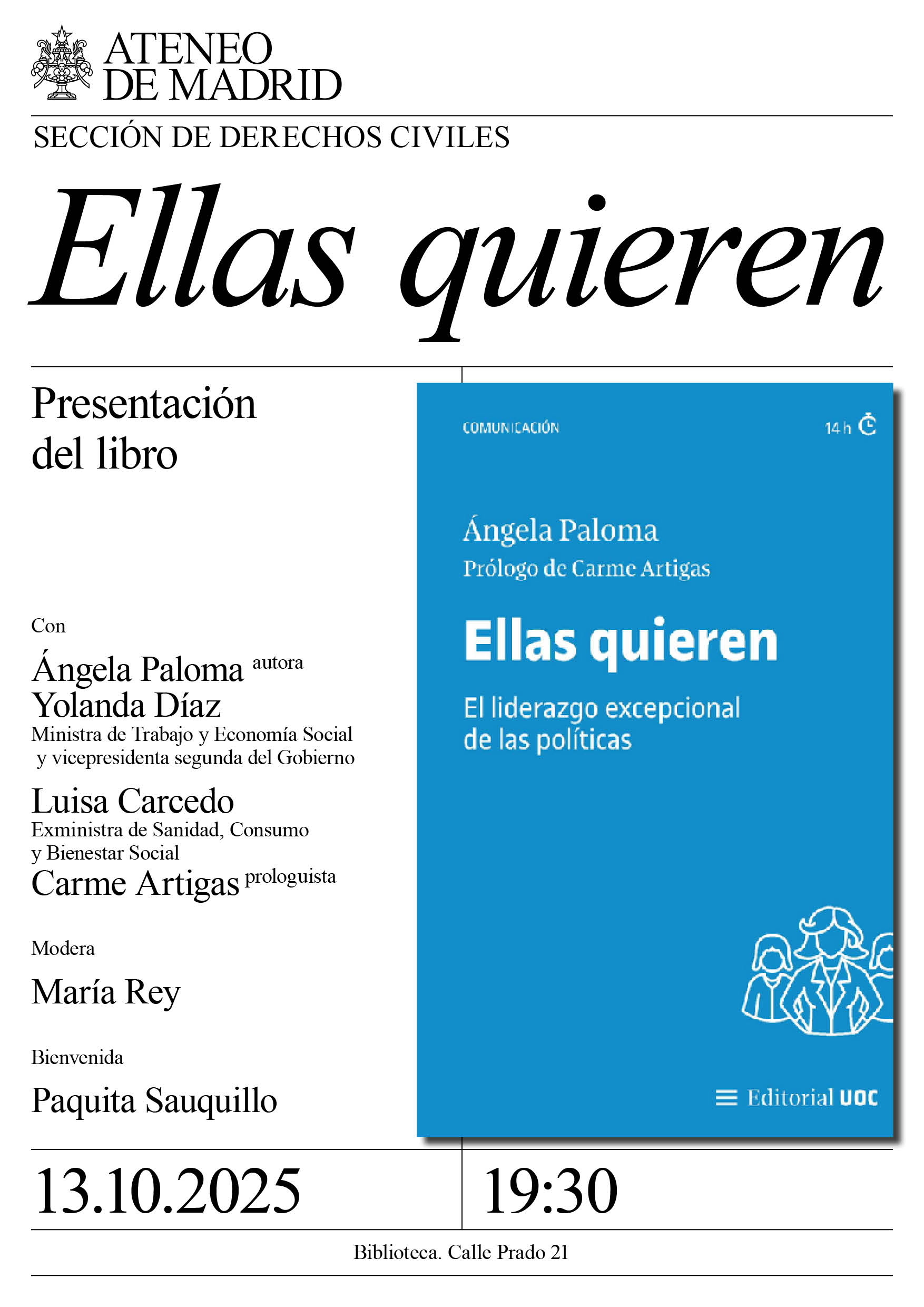 ATENEO
DE MADRID

SECCIÓN DE DERECHOS CIVILES

Ellas quieren

Presentación
del libro

Con

Ángela Paloma autora

Yolanda Díaz
Ministra de Trabajo y Economía Social y vicepresidenta segunda del Gobierno

Luisa Carcedo
Exministra de Sanidad, Consumo y Bienestar Social

Carme Artigas prologuista

Modera

María Rey

Bienvenida

Paquita Sauquillo

COMUNICACIÓN

14 h

Ángela Paloma
Prólogo de Carme Artigas

Ellas quieren

El liderazgo excepcional
de las políticas

Editorial UOC

13.10.2025

19:30

Biblioteca. Calle Prado 21